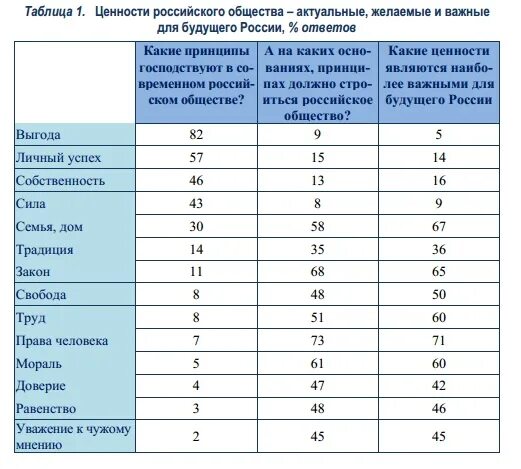 Таблица 1. Ценности российского общества – актуальные, желаемые и важные для будущего России, % ответов

| | Какие принципы господствуют в современном российском обществе? | А на каких основаниях, принципах должно строиться российское общество? | Какие ценности являются наиболее важными для будущего России |
|---|---|---|---|
| Выгода | 82 | 9 | 5 |
| Личный успех | 57 | 15 | 14 |
| Собственность | 46 | 13 | 16 |
| Сила | 43 | 8 | 9 |
| Семья, дом | 30 | 58 | 67 |
| Традиция | 14 | 35 | 36 |
| Закон | 11 | 68 | 65 |
| Свобода | 8 | 48 | 50 |
| Труд | 8 | 51 | 60 |
| Права человека | 7 | 73 | 71 |
| Мораль | 5 | 61 | 60 |
| Доверие | 4 | 47 | 42 |
| Равенство | 3 | 48 | 46 |
| Уважение к чужому мнению | 2 | 45 | 45 |